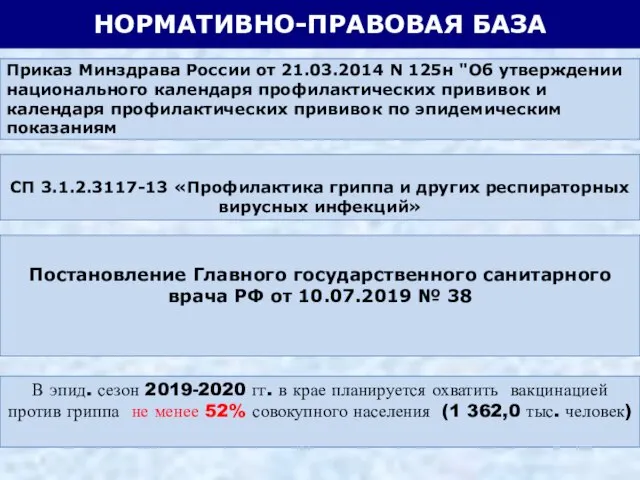 НОРМАТИВНО-ПРАВОВАЯ БАЗА

Приказ Минздрава России от 21.03.2014 N 125н "Об утверждении национального календаря профилактических прививок и календаря профилактических прививок по эпидемическим показаниям

СП 3.1.2.3117-13 «Профилактика гриппа и других респираторных вирусных инфекций»

Постановление Главного государственного санитарного врача РФ от 10.07.2019 № 38

В эпид. сезон 2019-2020 гг. в крае планируется охватить вакцинацией против гриппа не менее 52% совокупного населения (1 362,0 тыс. человек)